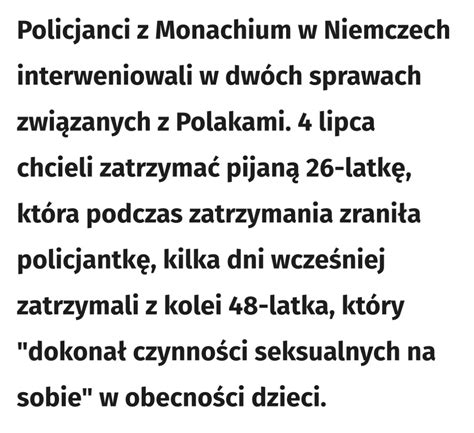 Policjanci z Monachium w Niemczech interweniowali w dwóch sprawach związanych z Polakami. 4 lipca chcieli zatrzymać pijaną 26-latkę, która podczas zatrzymania zraniła policjantkę, kilka dni wcześniej zatrzymali z kolei 48-latka, który "dokonał czynności seksualnych na sobie" w obecności dzieci.